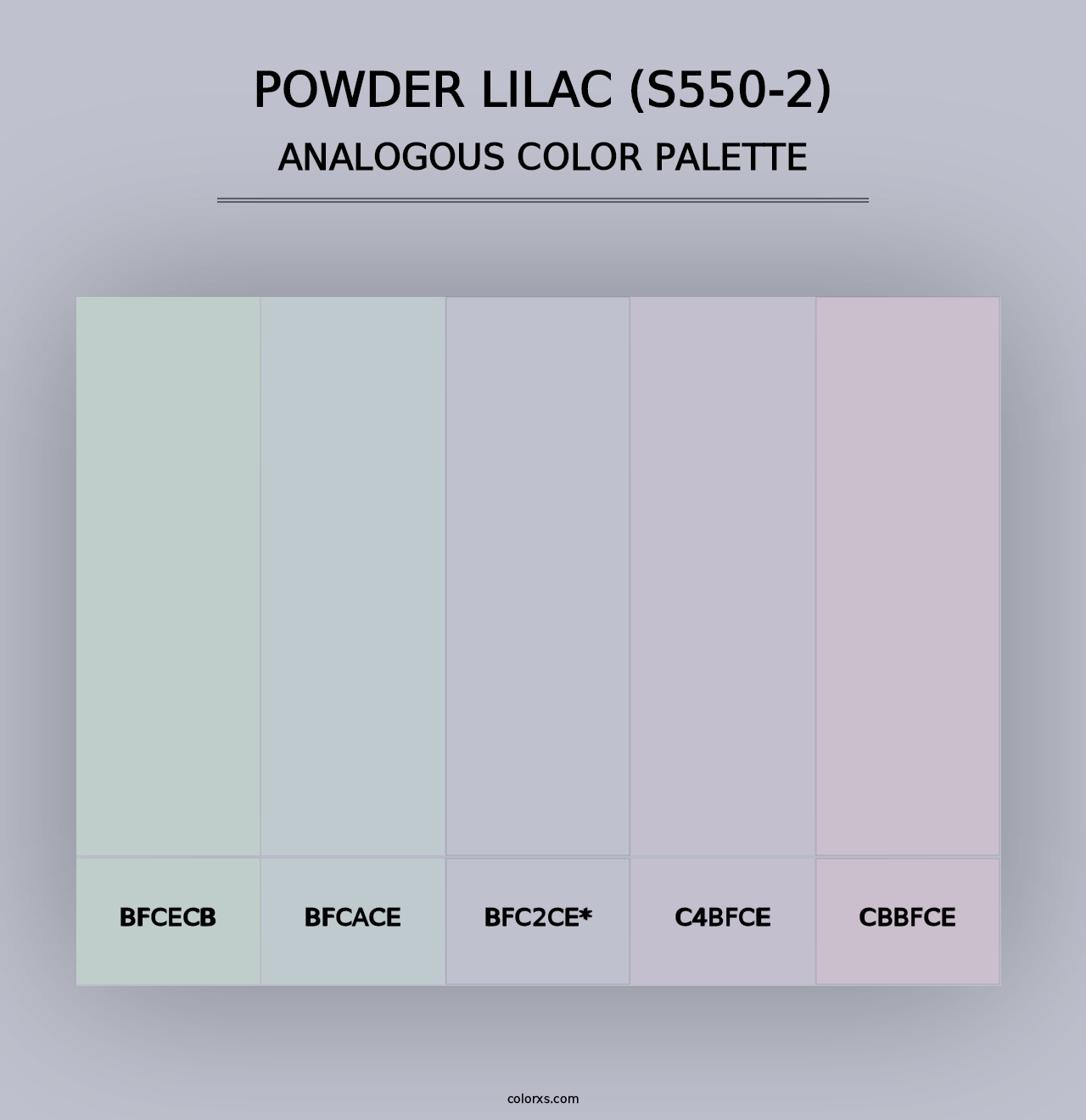 POWDER LILAC (S550-2)
ANALOGOUS COLOR PALETTE

BFCECB

BFCACE

BFC2CE*

C4BFCE

CBBFCE

colorxs.com